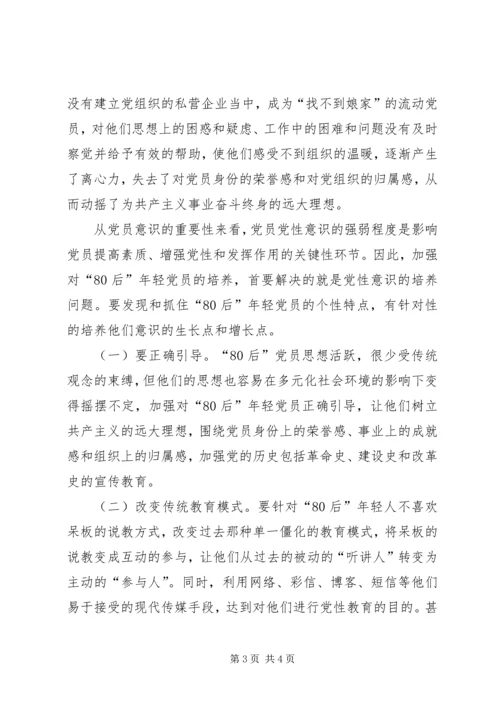 没有建立党组织的私营企业当中，成为“找不到娘家”的流动党员，对他们思想上的困惑和疑虑、工作中的困难和问题没有及时察觉并给予有效的帮助，使他们感受不到组织的温暖，逐渐产生了离心力，失去了对党员身份的荣誉感和对党组织的归属感，从而动摇了为共产主义事业奋斗终身的远大理想。

从党员意识的重要性来看，党员党性意识的强弱程度是影响党员提高素质、增强党性和发挥作用的关键性环节。因此，加强对“80后”年轻党员的培养，首要解决的就是党性意识的培养问题。要发现和抓住“80后”年轻党员的个性特点，有针对性的培养他们意识的生长点和增长点。

（一）要正确引导。“80后”党员思想活跃，很少受传统观念的束缚，但他们的思想也容易在多元化社会环境的影响下变得摇摆不定，加强对“80后”年轻党员正确引导，让他们树立共产主义的远大理想，围绕党员身份上的荣誉感、事业上的成就感和组织上的归属感，加强党的历史包括革命史、建设史和改革史的宣传教育。

（二）改变传统教育模式。要针对“80后”年轻人不喜欢呆板的说教方式，改变过去那种单一僵化的教育模式，将呆板的说教变成互动的参与，让他们从过去的被动的“听讲人”转变为主动的“参与人”。同时，利用网络、彩信、博客、短信等他们易于接受的现代传媒手段，达到对他们进行党性教育的目的。甚

第3页 共4页